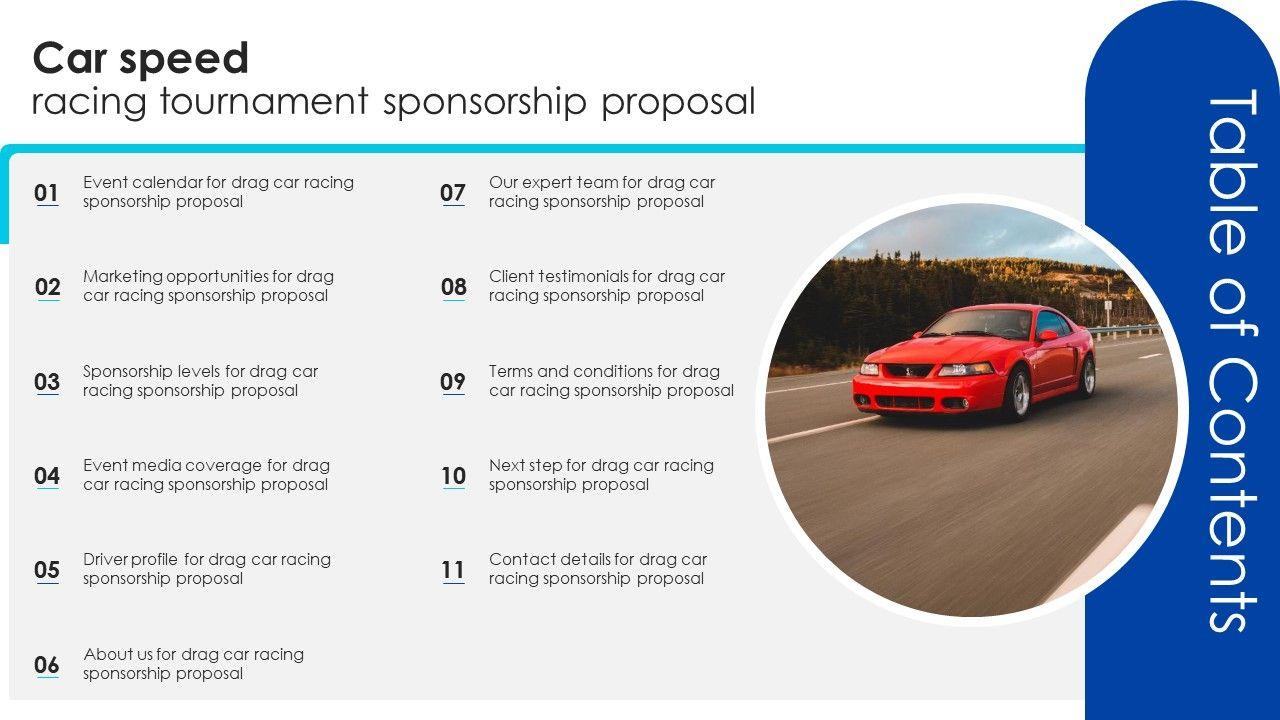 Car speed
racing tournament sponsorship proposal

01 Event calendar for drag car racing sponsorship proposal

02 Marketing opportunities for drag car racing sponsorship proposal

03 Sponsorship levels for drag car racing sponsorship proposal

04 Event media coverage for drag car racing sponsorship proposal

05 Driver profile for drag car racing sponsorship proposal

06 About us for drag car racing sponsorship proposal

07 Our expert team for drag car racing sponsorship proposal

08 Client testimonials for drag car racing sponsorship proposal

09 Terms and conditions for drag car racing sponsorship proposal

10 Next step for drag car racing sponsorship proposal

11 Contact details for drag car racing sponsorship proposal

Table of Contents